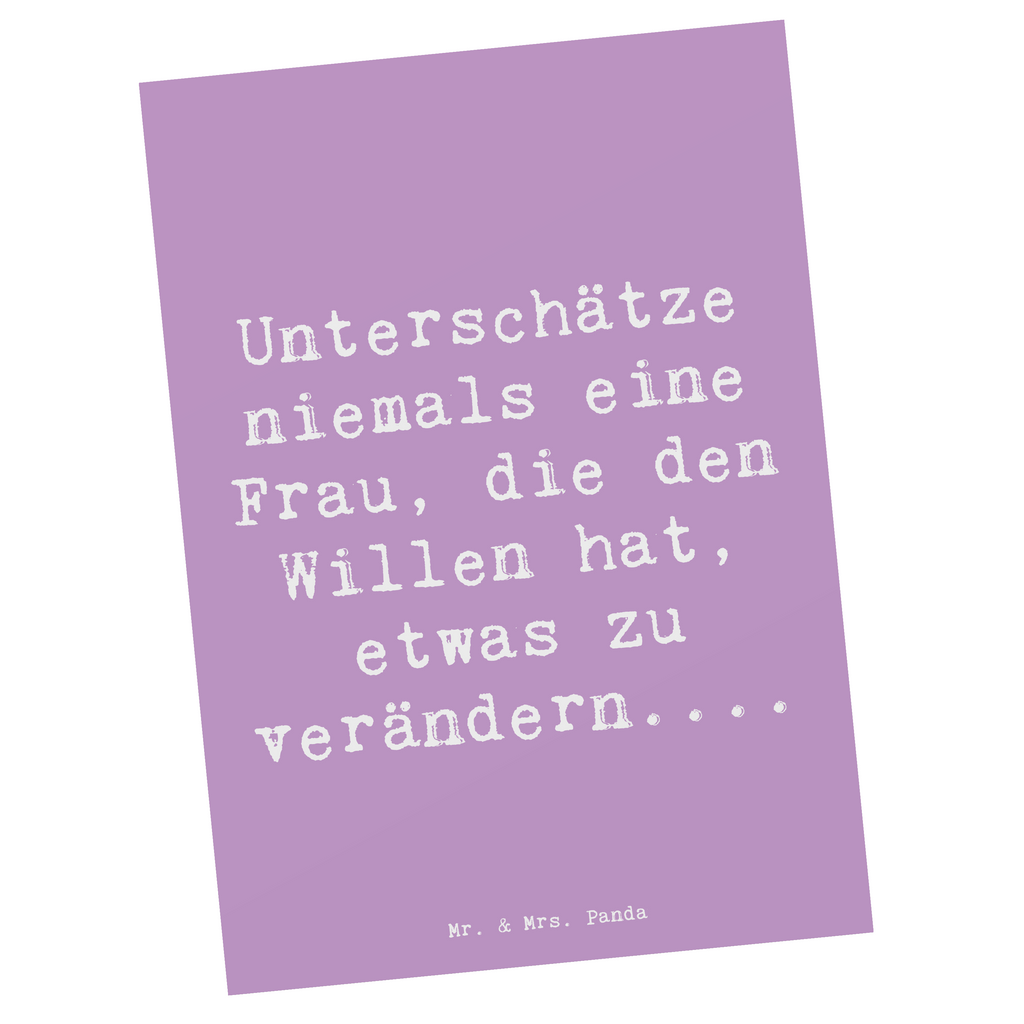 Unterschätze niemals eine Frau, die den Willen hat, etwas zu verändern....

Mr. & Mrs. Panda